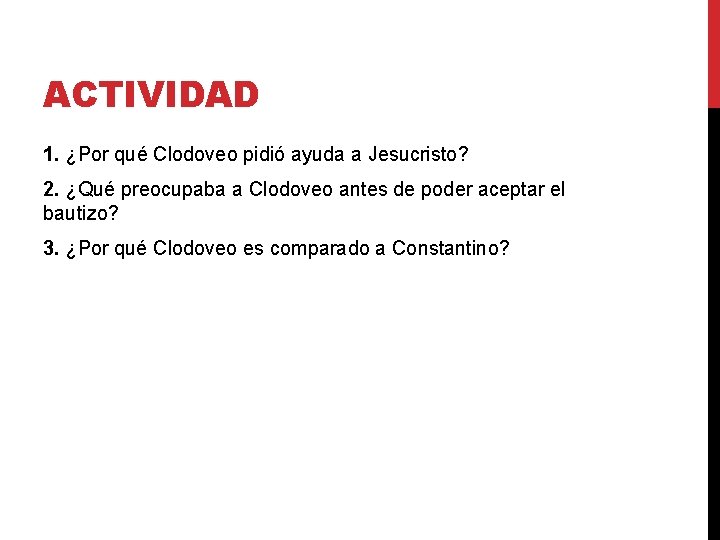 ACTIVIDAD

1. ¿Por qué Clodoveo pidió ayuda a Jesucristo?

2. ¿Qué preocupaba a Clodoveo antes de poder aceptar el bautizo?

3. ¿Por qué Clodoveo es comparado a Constantino?